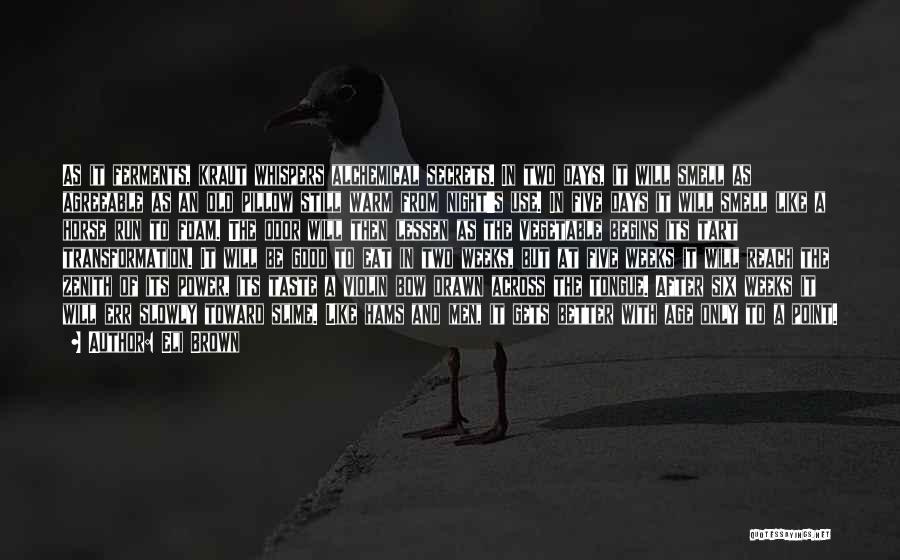 AS IT FERMENTS, KRAUT WHISPERS ALCHEMICAL SECRETS. IN TWO DAYS, IT WILL SMELL AS AGREEABLE AS AN OLD PILLOW STILL WARM FROM NIGHT'S USE. IN FIVE DAYS IT WILL SMELL LIKE A HORSE RUN TO FOAM. THE ODOR WILL THEN LESSEN AS THE VEGETABLE BEGINS ITS TART TRANSFORMATION. IT WILL BE GOOD TO EAT IN TWO WEEKS, BUT AT FIVE WEEKS IT WILL REACH THE ZENITH OF ITS POWER, ITS TASTE A VIOLIN BOW DRAWN ACROSS THE TONGUE. AFTER SIX WEEKS IT WILL ERR SLOWLY TOWARD SLIME. LIKE HAMS AND MEN, IT GETS BETTER WITH AGE ONLY TO A POINT.

AUTHOR: ELI BROWN

QUOTESSAYINGS.NET